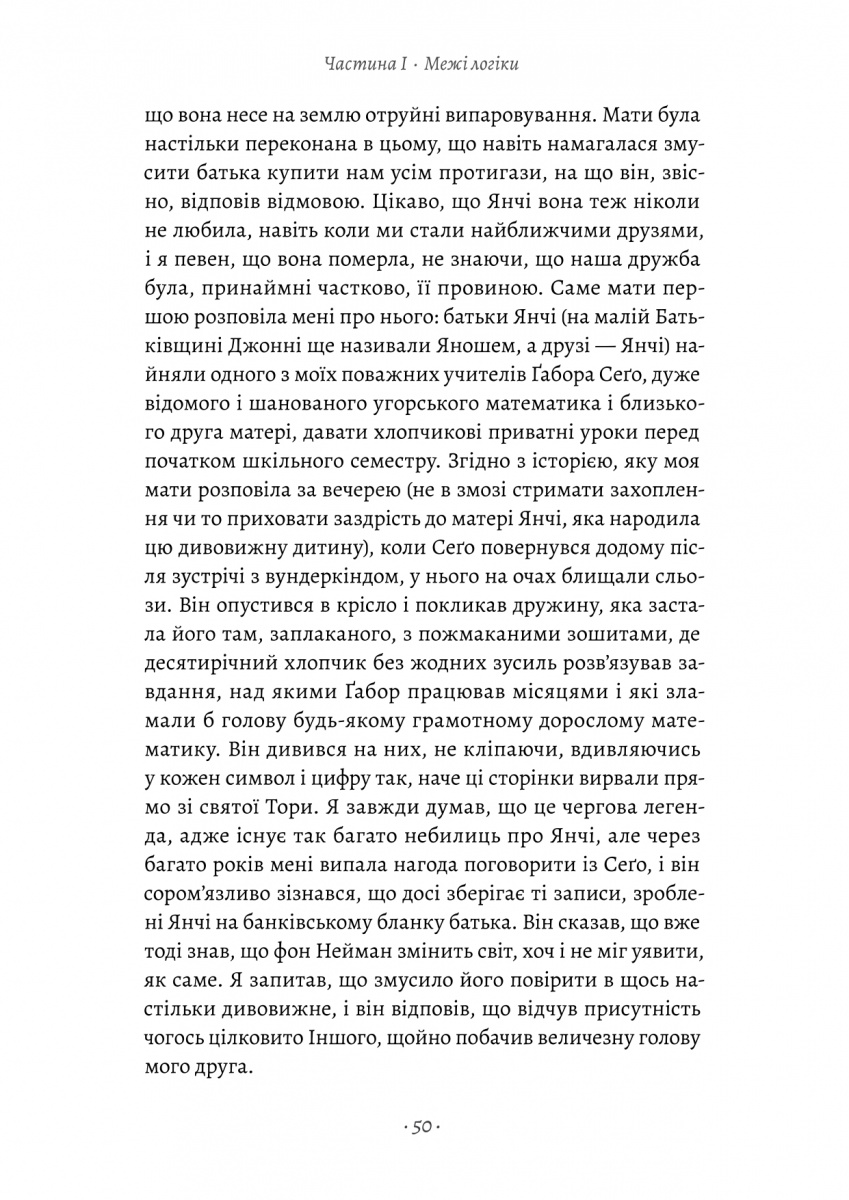 Частина I · Межі логіки

що вона несе на землю отруйні випаровування. Мати була настільки переконана в цьому, що навіть намагалася змусити батька купити нам усім протигази, на що він, звісно, відповів відмовою. Цікаво, що Янчі вона теж ніколи не любила, навіть коли ми стали найближчими друзями, і я певен, що вона померла, не знаючи, що наша дружба була, принаймні частково, її провиною. Саме мати першою розповіла мені про нього: батьки Янчі (на малій Батьківщині Джонні ще називали Яношем, а друзі — Янчі) найняли одного з моїх поважних учителів Ґабора Сеґо, дуже відомого і шанованого угорського математика і близького друга матері, давати хлопчикові приватні уроки перед початком шкільного семестру. Згідно з історією, яку моя мати розповіла за вечерею (не в змозі стримати захоплення чи то приховати заздрість до матері Янчі, яка народила цю дивовижну дитину), коли Сеґо повернувся додому після зустрічі з вундеркіндом, у нього на очах блищали сльози. Він опустився в крісло і покликав дружину, яка застала його там, заплаканого, з пожмаканими зошитами, де десятирічний хлопчик без жодних зусиль розв'язував завдання, над якими Ґабор працював місяцями і які зламали б голову будь-якому грамотному дорослому математику. Він дивився на них, не кліпаючи, вдивляючись у кожен символ і цифру так, наче ці сторінки вирвали прямо зі святої Тори. Я завжди думав, що це чергова легенда, адже існує так багато небилиць про Янчі, але через багато років мені випала нагода поговорити із Сеґо, і він сором'язливо зізнався, що досі зберігає ті записи, зроблені Янчі на банківському бланку батька. Він сказав, що вже тоді знав, що фон Нейман змінить світ, хоч і не міг уявити, як саме. Я запитав, що змусило його повірити в щось настільки дивовижне, і він відповів, що відчув присутність чогось цілковито Іншого, щойно побачив величезну голову мого друга.

· 50 ·